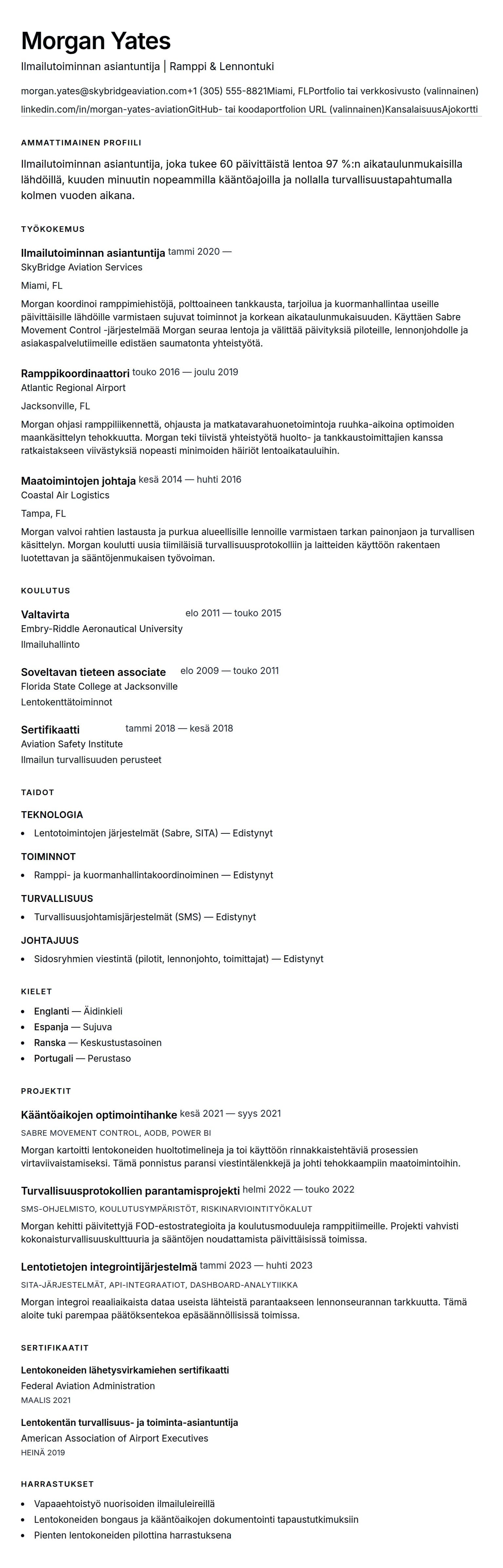 Morgan Yates

Ilmailutoiminnan asiantuntija | Ramppi & Lennontuki

morgan.yates@skybridgeaviation.com+1 (305) 555-8821Miami, FLPortfolio tai verkkosivusto (valinnainen)
linkedin.com/in/morgan-yates-aviationGitHub- tai koodaportfolion URL (valinnainen)KansalaisuusAjokortti

AMMATTIMAINEN PROFIILI

Ilmailutoiminnan asiantuntija, joka tukee 60 päivittäistä lentoa 97 %:n aikataulunmukaisilla lähdöillä, kuuden minuutin nopeammilla kääntöajoilla ja nollalla turvallisuustapahtumalla kolmen vuoden aikana.

TYÖKOKEMUS

Ilmailutoiminnan asiantuntija tammi 2020 —
SkyBridge Aviation Services

Miami, FL

Morgan koordinoi ramppimiehistöjä, polttoaineen tankkausta, tarjoilua ja kuormanhallintaa useille päivittäisille lähdöille varmistaen sujuvat toiminnot ja korkean aikataulunmukaisuuden. Käyttäen Sabre Movement Control -järjestelmää Morgan seuraa lentoja ja välittää päivityksiä piloteille, lennonjohdolle ja asiakaspalvelutiimeille edistäen saumatonta yhteistyötä.

Ramppikoordinaattori touko 2016 — joulu 2019
Atlantic Regional Airport

Jacksonville, FL

Morgan ohjasi ramppiliikennettä, ohjausta ja matkatavarahuonetoimintoja ruuhka-aikoina optimoiden maankäsittelyn tehokkuutta. Morgan teki tiivistä yhteistyötä huolto- ja tankkaustoimittajien kanssa ratkaistakseen viivästyksiä nopeasti minimoiden häiriöt lentoaikatauluihin.

Maatoimintojen johtaja kesä 2014 — huhti 2016
Coastal Air Logistics

Tampa, FL

Morgan valvoi rahtien lastausta ja purkua alueellisille lennoille varmistaen tarkan painonjaon ja turvallisen käsittelyn. Morgan koulutti uusia tiimiläisiä turvallisuusprotokolliin ja laitteiden käyttöön rakentaen luotettavan ja sääntöjenmukaisen työvoiman.

KOULUTUS

Valtavirta elo 2011 — touko 2015
Embry-Riddle Aeronautical University
Ilmailuhallinto

Soveltavan tieteen associate elo 2009 — touko 2011
Florida State College at Jacksonville
Lentokenttätoiminnot

Sertifikaatti tammi 2018 — kesä 2018
Aviation Safety Institute
Ilmailun turvallisuuden perusteet

TAIDOT

TEKNOLOGIA
• Lentotoimintojen järjestelmät (Sabre, SITA) — Edistynyt

TOIMINNOT
• Ramppi- ja kuormanhallintakoordinoiminen — Edistynyt

TURVALLISUUS
• Turvallisuusjohtamisjärjestelmät (SMS) — Edistynyt

JOHTAJUUS
• Sidosryhmien viestintä (pilotit, lennonjohto, toimittajat) — Edistynyt

KIELET

• Englanti — Äidinkieli
• Espanja — Sujuva
• Ranska — Keskustustasoinen
• Portugali — Perustaso

PROJEKTIT

Kääntöaikojen optimointihanke kesä 2021 — syys 2021
SABRE MOVEMENT CONTROL, AODB, POWER BI
Morgan kartoitti lentokoneiden huoltotimelineja ja toi käyttöön rinnakkaistehtäviä prosessien virtaviivaistamiseksi. Tämä ponnistus paransi viestintälenkkejä ja johti tehokkaampiin maatoimintoihin.

Turvallisuusprotokollien parantamisprojekti helmi 2022 — touko 2022
SMS-OHJELMISTO, KOULUTUSYMPÄRISTÖT, RISKINARVIOINTITYÖKALUT
Morgan kehitti päivitettyjä FOD-estostrategioita ja koulutusmoduuleja ramppitiimeille. Projekti vahvisti kokonaisturvallisuuskulttuuria ja sääntöjen noudattamista päivittäisissä toimissa.

Lentotietojen integrointijärjestelmä tammi 2023 — huhti 2023
SITA-JÄRJESTELMÄT, API-INTEGRAATIOT, DASHBOARD-ANALYTIIKKA
Morgan integroi reaaliaikaista dataa useista lähteistä parantaakseen lennonseurannan tarkkuutta. Tämä aloite tuki parempaa päätöksentekoa epäsäännöllisissä toimissa.

SERTIFIKAATIT

Lentokoneiden lähetysvirkamiehen sertifikaatti
Federal Aviation Administration
MAALIS 2021

Lentokentän turvallisuus- ja toiminta-asiantuntija
American Association of Airport Executives
HEINÄ 2019

HARRASTUKSET

• Vapaaehtoistyö nuorisoiden ilmailuleireillä
• Lentokoneiden bongaus ja kääntöaikojen dokumentointi tapaustutkimuksiin
• Pienten lentokoneiden pilottina harrastuksena